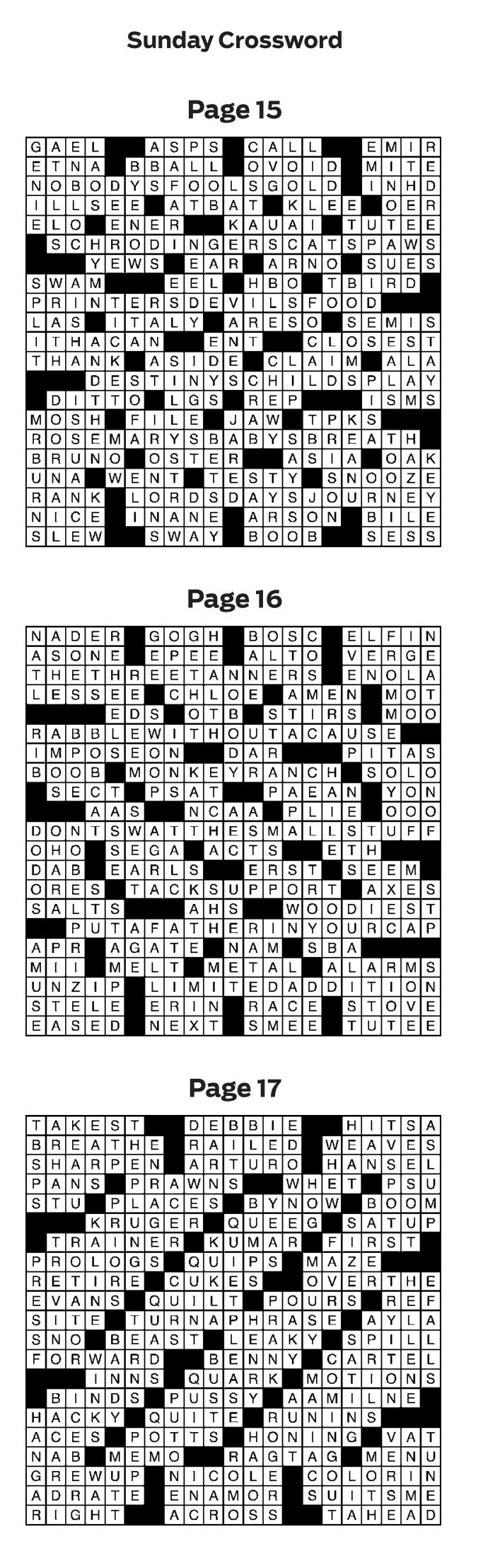 Sunday Crossword

Page 15

GAEL ASPS CALL EMIR
ETNA BBALL OVOID MITE
NOBODYSFOOLSGOLD INHD
ILLSEE ATBAT KLEE OER
ELO ENER KAUAI TUTEE
SCHRODINGERSCATSPAWS
YEWS EAR ARNO SUES
SWAM EEL HBO TBIRD
PRINTERSDEVILSFOOD
LAS ITALY ARESO SEMIS
ITHACAN ENT CLOSEST
THANK ASIDE CLAIM ALA
DESTINYSCHILDSPLAY
DITTO LGS REP ISMS
MOSH FILE JAW TPKS
ROSEMARYSBABYSBREATH
BRUNO OSTER ASIA OAK
UNA WENT TESTY SNOOZE
RANK LORDSDAYSJOURNEY
NICE INANE ARSON BILE
SLEW SWAY BOOB SESS

Page 16

NADER GOGH BOSC ELFIN
ASONE EPEE ALTO VERGE
THETHREETANNERS ENOLA
LESSEE CHLOE AMEN MOT
EDS OTB STIRS MOO
RABBLEWITHOUTACAUSE
IMPOSEON DAR PITAS
BOOB MONKEYRANCH SOLO
SECT PSAT PAEAN YON
AAS NCAA PLIE OOO
DONTSWATTHESMALLSTUFF
OHO SEGA ACTS ETH
DAB EARLS ERST SEEM
ORES TACKSUPPORT AXES
SALTS AHS WOODIEST
PUTAFATHERINYOURCAP
APR AGATE NAM SBA
MII MELT METAL ALARMS
UNZIP LIMITEDADDITION
STELE ERIN RACE STOVE
EASED NEXT SMEE TUTEE

Page 17

TAKEST DEBBIE HITSA
BREATHE RAILED WEAVES
SHARPEN ARTURO HANSEL
PANS PRAWNS WHET PSU
STU PLACES BYNOW BOOM
KRUGER QUEEG SATUP
TRAINER KUMAR FIRST
PROLOGS QUIPS MAZE
RETIRE CUKES OVERTHE
EVANS QUILT POURS REF
SITE TURNAPHRASE AYLA
SNO BEAST LEAKY SPILL
FORWARD BENNY CARTEL
INNS QUARK MOTIONS
BINDS PUSSY AAMILNE
HACKY QUITE RUNINS
ACES POTTS HONING VAT
NAB MEMO RAGTAG MENU
GREWUP NICOLE COLORIN
ADRATE ENAMOR SUITSME
RIGHT ACROSS TAHEAD